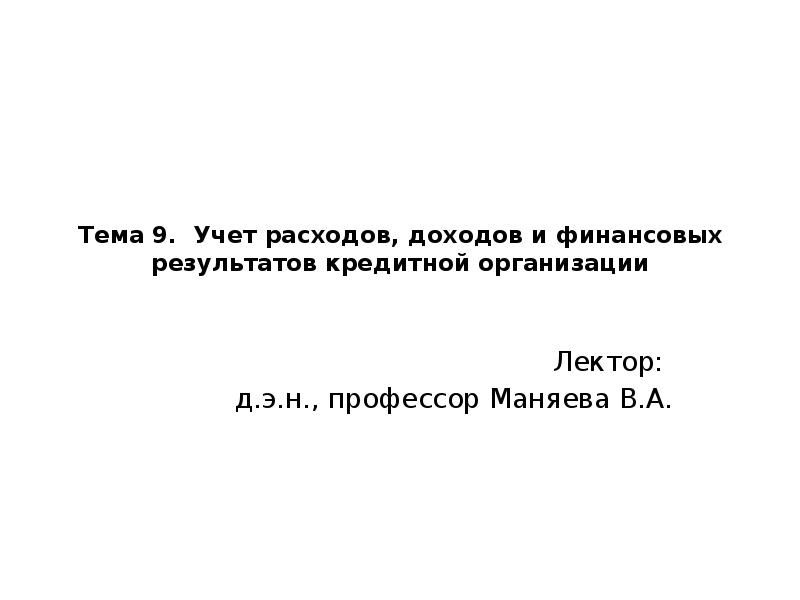 Тема 9. Учет расходов, доходов и финансовых результатов кредитной организации

Лектор:
д.э.н., профессор Маняева В.А.